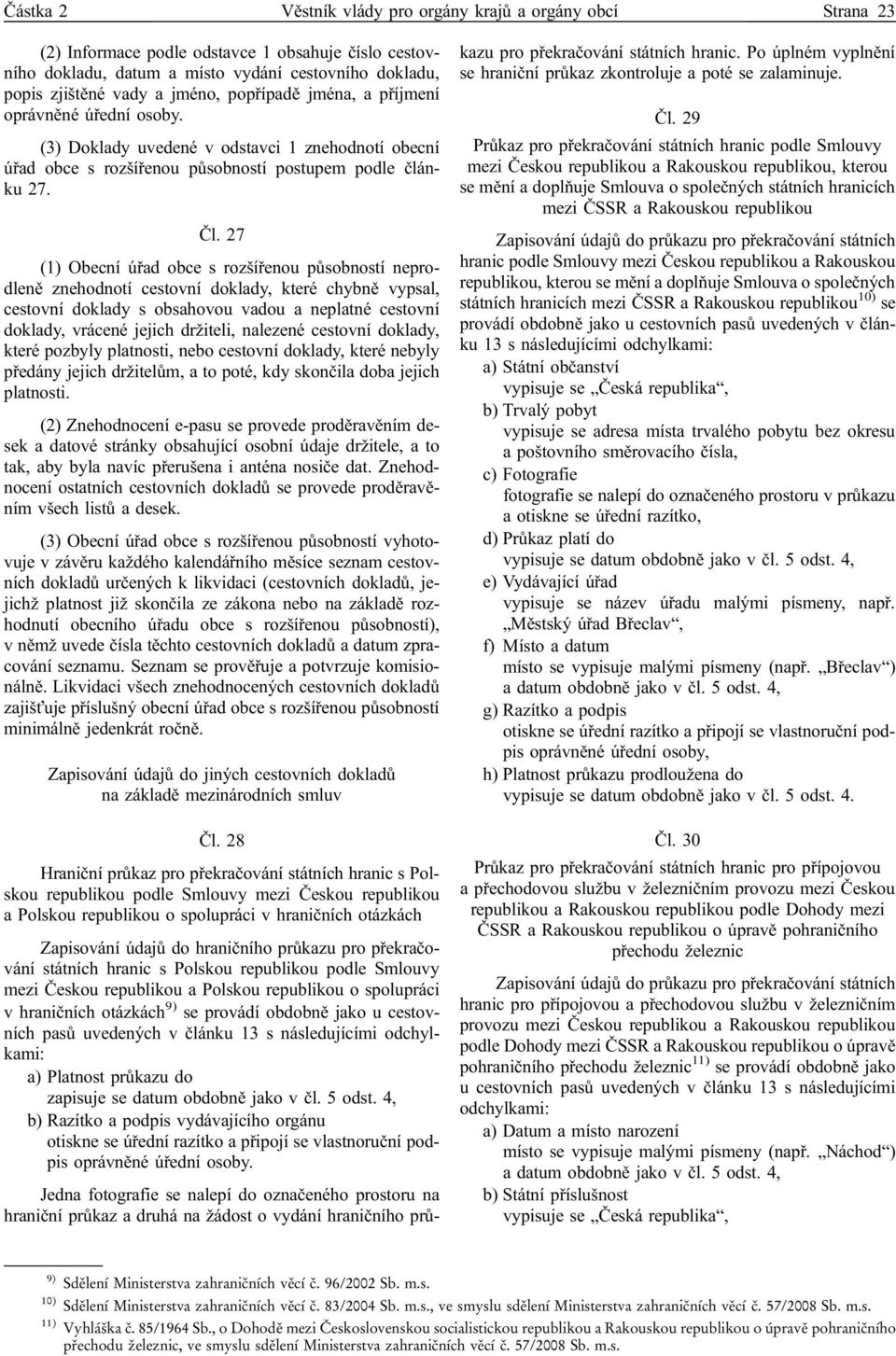 Částka 2 Věstník vlády pro orgány krajů a orgány obcí Strana 23

(2) Informace podle odstavce 1 obsahuje číslo cestovního dokladu, datum a místo vydání cestovního dokladu, popis zjištěné vady a jméno, popřípadě jména, a příjmení oprávněné úřední osoby.

(3) Doklady uvedené v odstavci 1 znehodnotí obecní úřad obce s rozšířenou působností postupem podle článku 27.

Čl. 27

(1) Obecní úřad obce s rozšířenou působností neprodleně znehodnotí cestovní doklady, které chybně vypsal, cestovní doklady s obsahovou vadou a neplatné cestovní doklady, vrácené jejich držiteli, nalezené cestovní doklady, které pozbyly platnosti, nebo cestovní doklady, které nebyly předány jejich držitelům, a to poté, kdy skončila doba jejich platnosti.

(2) Znehodnocení e-pasu se provede proděravěním desek a datové stránky obsahující osobní údaje držitele, a to tak, aby byla navíc přerušena i anténa nosiče dat. Znehodnocení ostatních cestovních dokladů se provede proděravěním všech listů a desek.

(3) Obecní úřad obce s rozšířenou působností vyhotovuje v závěru každého kalendářního měsíce seznam cestovních dokladů určených k likvidaci (cestovních dokladů, jejichž platnost již skončila ze zákona nebo na základě rozhodnutí obecního úřadu obce s rozšířenou působností), v němž uvede čísla těchto cestovních dokladů a datum zpracování seznamu. Seznam se prověřuje a potvrzuje komisionálně. Likvidaci všech znehodnocených cestovních dokladů zajišťuje příslušný obecní úřad obce s rozšířenou působností minimálně jedenkrát ročně.

Zapisování údajů do jiných cestovních dokladů na základě mezinárodních smluv

Čl. 28

Hraniční průkaz pro překračování státních hranic s Polskou republikou podle Smlouvy mezi Českou republikou a Polskou republikou o spolupráci v hraničních otázkách

Zapisování údajů do hraničního průkazu pro překračování státních hranic s Polskou republikou podle Smlouvy mezi Českou republikou a Polskou republikou o spolupráci v hraničních otázkách$^{9)}$ se provádí obdobně jako u cestovních pasů uvedených v článku 13 s následujícími odchylkami:

a) Platnost průkazu do
zapisuje se datum obdobně jako v čl. 5 odst. 4,

b) Razítko a podpis vydávajícího orgánu
otiskne se úřední razítko a připojí se vlastnoruční podpis oprávněné úřední osoby.

Jedna fotografie se nalepí do označeného prostoru na hraniční průkaz a druhá na žádost o vydání hraničního průkazu pro překračování státních hranic. Po úplném vyplnění se hraniční průkaz zkontroluje a poté se zalaminuje.

Čl. 29

Průkaz pro překračování státních hranic podle Smlouvy mezi Českou republikou a Rakouskou republikou, kterou se mění a doplňuje Smlouva o společných státních hranicích mezi ČSSR a Rakouskou republikou

Zapisování údajů do průkazu pro překračování státních hranic podle Smlouvy mezi Českou republikou a Rakouskou republikou, kterou se mění a doplňuje Smlouva o společných státních hranicích mezi ČSSR a Rakouskou republikou$^{10)}$ se provádí obdobně jako u cestovních pasů uvedených v článku 13 s následujícími odchylkami:

a) Státní občanství
vypisuje se „Česká republika“,

b) Trvalý pobyt
vypisuje se adresa místa trvalého pobytu bez okresu a poštovního směrovacího čísla,

c) Fotografie
fotografie se nalepí do označeného prostoru v průkazu a otiskne se úřední razítko,

d) Průkaz platí do
vypisuje se datum obdobně jako v čl. 5 odst. 4,

e) Vydávající úřad
vypisuje se název úřadu malými písmeny, např. „Městský úřad Břeclav“,

f) Místo a datum
místo se vypisuje malými písmeny (např. „Břeclav“) a datum obdobně jako v čl. 5 odst. 4,

g) Razítko a podpis
otiskne se úřední razítko a připojí se vlastnoruční podpis oprávněné úřední osoby,

h) Platnost průkazu prodloužena do
vypisuje se datum obdobně jako v čl. 5 odst. 4.

Čl. 30

Průkaz pro překračování státních hranic pro přípojovou a přechodovou službu v železničním provozu mezi Českou republikou a Rakouskou republikou podle Dohody mezi ČSSR a Rakouskou republikou o úpravě pohraničního přechodu železnic

Zapisování údajů do průkazu pro překračování státních hranic pro přípojovou a přechodovou službu v železničním provozu mezi Českou republikou a Rakouskou republikou podle Dohody mezi ČSSR a Rakouskou republikou o úpravě pohraničního přechodu železnic$^{11)}$ se provádí obdobně jako u cestovních pasů uvedených v článku 13 s následujícími odchylkami:

a) Datum a místo narození
místo se vypisuje malými písmeny (např. „Náchod“) a datum obdobně jako v čl. 5 odst. 4,

b) Státní příslušnost
vypisuje se „Česká republika“,

$^{9)}$ Sdělení Ministerstva zahraničních věcí č. 96/2002 Sb. m.s.
$^{10)}$ Sdělení Ministerstva zahraničních věcí č. 83/2004 Sb. m.s., ve smyslu sdělení Ministerstva zahraničních věcí č. 57/2008 Sb. m.s.
$^{11)}$ Vyhláška č. 85/1964 Sb., o Dohodě mezi Československou socialistickou republikou a Rakouskou republikou o úpravě pohraničního přechodu železnic, ve smyslu sdělení Ministerstva zahraničních věcí č. 57/2008 Sb. m.s.